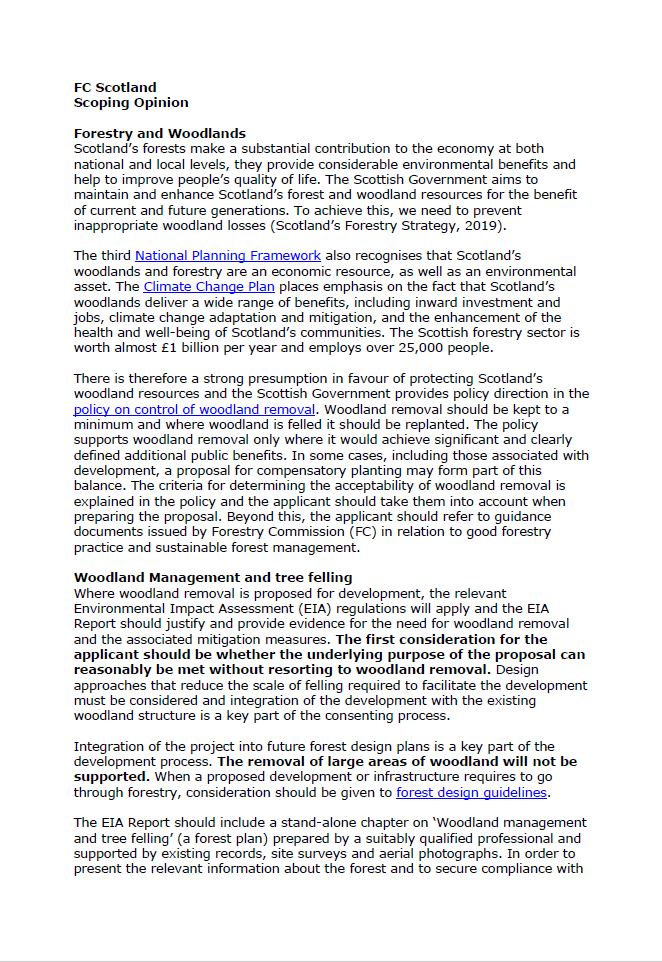 FC Scotland
Scoping Opinion

Forestry and Woodlands
Scotland's forests make a substantial contribution to the economy at both national and local levels, they provide considerable environmental benefits and help to improve people's quality of life. The Scottish Government aims to maintain and enhance Scotland's forest and woodland resources for the benefit of current and future generations. To achieve this, we need to prevent inappropriate woodland losses (Scotland's Forestry Strategy, 2019).

The third National Planning Framework also recognises that Scotland's woodlands and forestry are an economic resource, as well as an environmental asset. The Climate Change Plan places emphasis on the fact that Scotland's woodlands deliver a wide range of benefits, including inward investment and jobs, climate change adaptation and mitigation, and the enhancement of the health and well-being of Scotland's communities. The Scottish forestry sector is worth almost £1 billion per year and employs over 25,000 people.

There is therefore a strong presumption in favour of protecting Scotland's woodland resources and the Scottish Government provides policy direction in the policy on control of woodland removal. Woodland removal should be kept to a minimum and where woodland is felled it should be replanted. The policy supports woodland removal only where it would achieve significant and clearly defined additional public benefits. In some cases, including those associated with development, a proposal for compensatory planting may form part of this balance. The criteria for determining the acceptability of woodland removal is explained in the policy and the applicant should take them into account when preparing the proposal. Beyond this, the applicant should refer to guidance documents issued by Forestry Commission (FC) in relation to good forestry practice and sustainable forest management.

Woodland Management and tree felling
Where woodland removal is proposed for development, the relevant Environmental Impact Assessment (EIA) regulations will apply and the EIA Report should justify and provide evidence for the need for woodland removal and the associated mitigation measures. The first consideration for the applicant should be whether the underlying purpose of the proposal can reasonably be met without resorting to woodland removal. Design approaches that reduce the scale of felling required to facilitate the development must be considered and integration of the development with the existing woodland structure is a key part of the consenting process.

Integration of the project into future forest design plans is a key part of the development process. The removal of large areas of woodland will not be supported. When a proposed development or infrastructure requires to go through forestry, consideration should be given to forest design guidelines.

The EIA Report should include a stand-alone chapter on 'Woodland management and tree felling' (a forest plan) prepared by a suitably qualified professional and supported by existing records, site surveys and aerial photographs. In order to present the relevant information about the forest and to secure compliance with